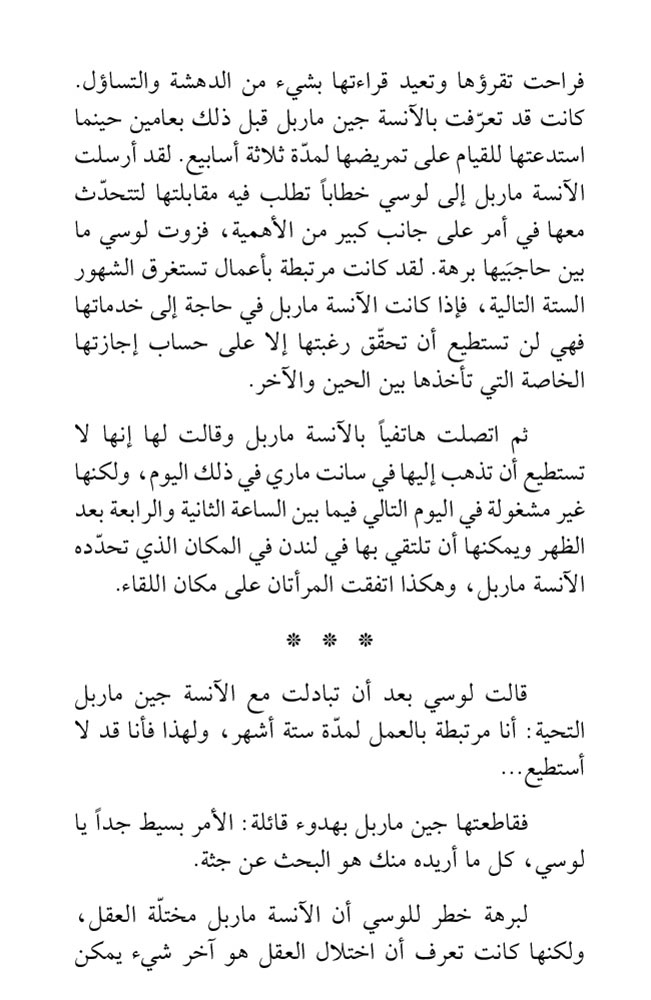 فراحت تقرؤها وتعيد قراءتها بشيء من الدهشة والتساؤل. كانت قد تعرّفت بالآنسة جين ماربل قبل ذلك بعامين حينما استدعتها للقيام على تمريضها لمدّة ثلاثة أسابيع. لقد أرسلت الآنسة ماربل إلى لوسي خطاباً تطلب فيه مقابلتها لتتحدّث معها في أمر على جانب كبير من الأهمية، فزوت لوسي ما بين حاجبَيها برهة. لقد كانت مرتبطة بأعمال تستغرق الشهور الستة التالية، فإذا كانت الآنسة ماربل في حاجة إلى خدماتها فهي لن تستطيع أن تحقّق رغبتها إلا على حساب إجازتها الخاصة التي تأخذها بين الحين والآخر.

ثم اتصلت هاتفياً بالآنسة ماربل وقالت لها إنها لا تستطيع أن تذهب إليها في سانت ماري في ذلك اليوم، ولكنها غير مشغولة في اليوم التالي فيما بين الساعة الثانية والرابعة بعد الظهر ويمكنها أن تلتقي بها في لندن في المكان الذي تحدّده الآنسة ماربل، وهكذا اتفقت المرأتان على مكان اللقاء.

* * *

قالت لوسي بعد أن تبادلت مع الآنسة جين ماربل التحية: أنا مرتبطة بالعمل لمدّة ستة أشهر، ولهذا فأنا قد لا أستطيع...

فقاطعتها جين ماربل بهدوء قائلة: الأمر بسيط جداً يا لوسي، كل ما أريده منك هو البحث عن جثة.

لبرهة خطر للوسي أن الآنسة ماربل مختلّة العقل، ولكنها كانت تعرف أن اختلال العقل هو آخر شيء يمكن